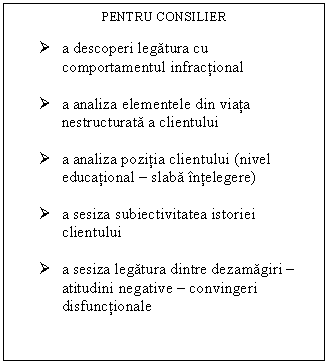 PENTRU CONSILIER

➢ a descoperi legătura cu comportamentul infracțional

➢ a analiza elementele din viața nestructurată a clientului

➢ a analiza poziția clientului (nivel educațional – slabă înțelegere)

➢ a sesiza subiectivitatea istoriei clientului

➢ a sesiza legătura dintre dezamăgiri – atitudini negative – convingeri disfuncționale